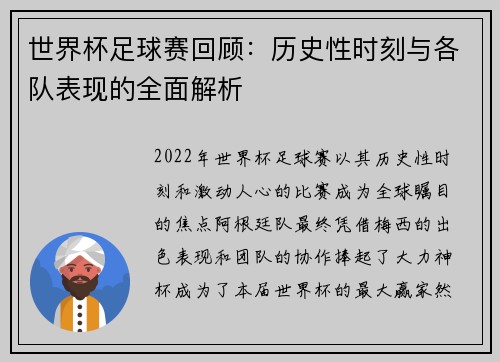 世界杯足球赛回顾：历史性时刻与各队表现的全面解析

2022年世界杯足球赛以其历史性时刻和激动人心的比赛成为全球瞩目的焦点阿根廷队最终凭借梅西的出色表现和团队的协作捧起了大力神杯成为了本届世界杯的最大赢家然